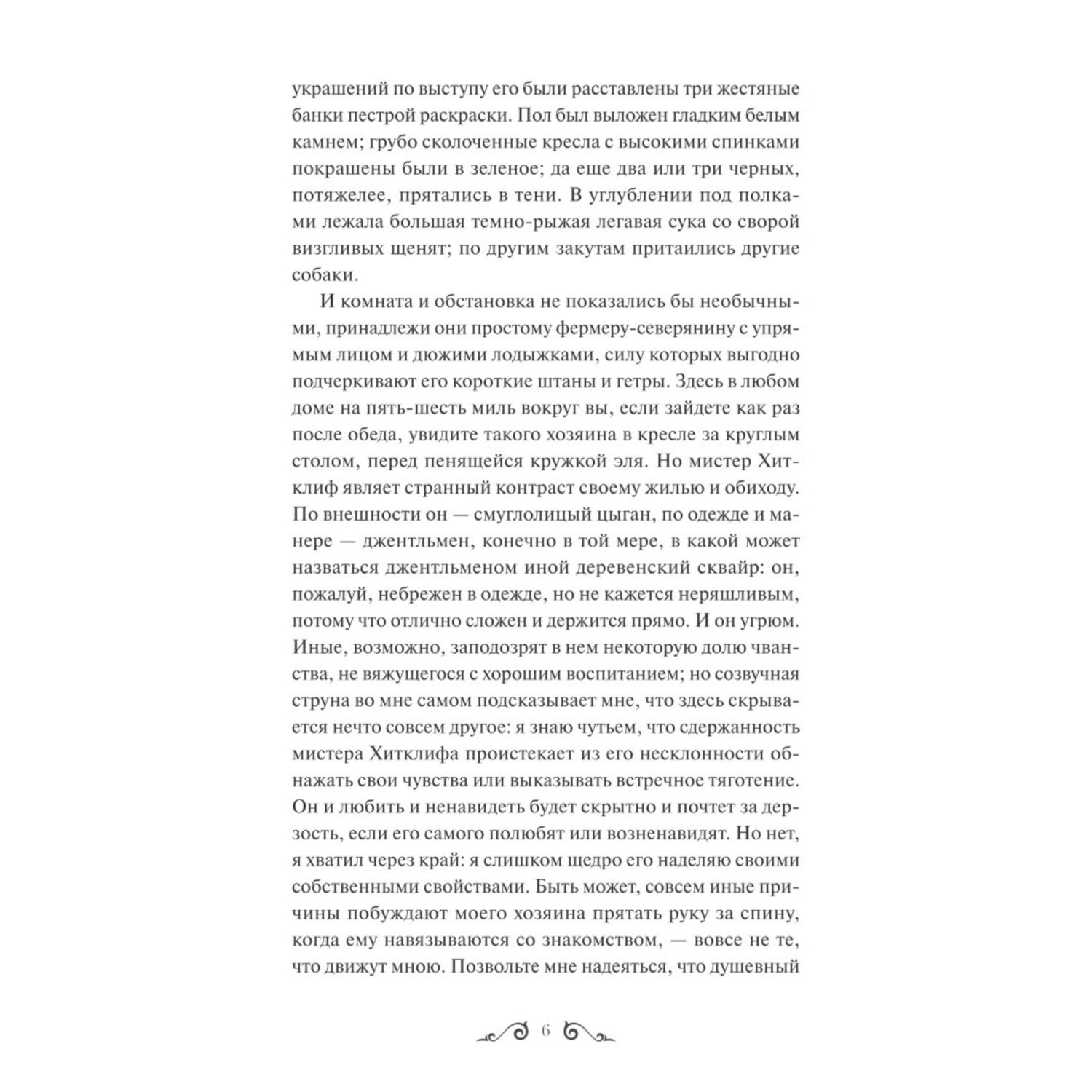 украшений по выступу его были расставлены три жестяные банки пестрой раскраски. Пол был выложен гладким белым камнем; грубо сколоченные кресла с высокими спинками покрашены были в зеленое; да еще два или три черных, потяжелее, прятались в тени. В углублении под полками лежала большая темно-рыжая легавая сука со сворой визгливых щенят; по другим закутам притаились другие собаки.

И комната и обстановка не показались бы необычными, принадлежи они простому фермеру-северянину с упрямым лицом и дюжими лодыжками, силу которых выгодно подчеркивают его короткие штаны и гетры. Здесь в любом доме на пять-шесть миль вокруг вы, если зайдете как раз после обеда, увидите такого хозяина в кресле за круглым столом, перед пенящейся кружкой эля. Но мистер Хитклиф являет странный контраст своему жилью и обиходу. По внешности он — смуглолицый цыган, по одежде и манере — джентльмен, конечно в той мере, в какой может назваться джентльменом иной деревенский сквайр: он, пожалуй, небрежен в одежде, но не кажется неряшливым, потому что отлично сложен и держится прямо. И он угрюм. Иные, возможно, заподозрят в нем некоторую долю чванства, не вяжущегося с хорошим воспитанием; но созвучная струна во мне самом подсказывает мне, что здесь скрывается нечто совсем другое: я знаю чутьем, что сдержанность мистера Хитклифа проистекает из его несклонности обнажать свои чувства или выказывать встречное тяготение. Он и любить и ненавидеть будет скрытно и почтет за дерзость, если его самого полюбят или возненавидят. Но нет, я хватил через край: я слишком щедро его наделяю своими собственными свойствами. Быть может, совсем иные причины побуждают моего хозяина прятать руку за спину, когда ему навязываются со знакомством, — вовсе не те, что движут мною. Позвольте мне надеяться, что душевный

6